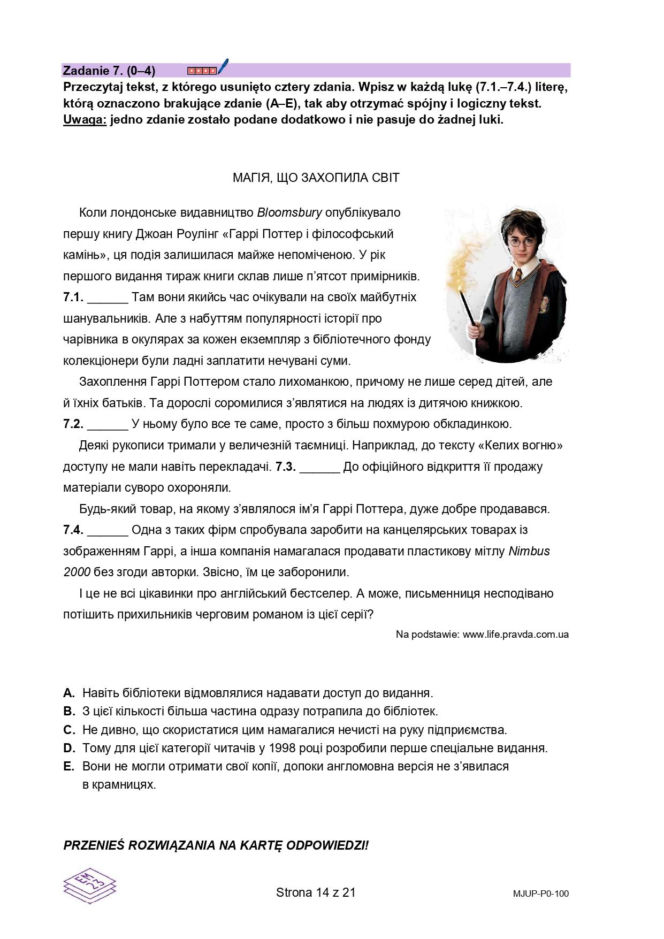 Zadanie 7. (0–4)

Przeczytaj tekst, z którego usunięto cztery zdania. Wpisz w każdą lukę (7.1.–7.4.) literę, którą oznaczono brakujące zdanie (A–E), tak aby otrzymać spójny i logiczny tekst. Uwaga: jedno zdanie zostało podane dodatkowo i nie pasuje do żadnej luki.

МАГІЯ, ЩО ЗАХОПИЛА СВІТ

Коли лондонське видавництво Bloomsbury опублікувало першу книгу Джоан Роулінг «Гаррі Поттер і філософський камінь», ця подія залишилася майже непоміченою. У рік першого видання тираж книги склав лише п'ятсот примірників. 7.1. ______ Там вони якийсь час очікували на своїх майбутніх шанувальників. Але з набуттям популярності історії про чарівника в окулярах за кожен екземпляр з бібліотечного фонду колекціонери були ладні заплатити нечувані суми.

Захоплення Гаррі Поттером стало лихоманкою, причому не лише серед дітей, але й їхніх батьків. Та дорослі соромилися з'являтися на людях із дитячою книжкою. 7.2. ______ У ньому було все те саме, просто з більш похмурою обкладинкою.

Деякі рукописи тримали у величезній таємниці. Наприклад, до тексту «Келих вогню» доступу не мали навіть перекладачі. 7.3. ______ До офіційного відкриття її продажу матеріали суворо охороняли.

Будь-який товар, на якому з'являлося ім'я Гаррі Поттера, дуже добре продавався. 7.4. ______ Одна з таких фірм спробувала заробити на канцелярських товарах із зображенням Гаррі, а інша компанія намагалася продавати пластикову мітлу Nimbus 2000 без згоди авторки. Звісно, їм це заборонили.

І це не всі цікавинки про англійський бестселер. А може, письменниця несподівано потішить прихильників черговим романом із цієї серії?

Na podstawie: www.life.pravda.com.ua

A. Навіть бібліотеки відмовлялися надавати доступ до видання.
B. З цієї кількості більша частина одразу потрапила до бібліотек.
C. Не дивно, що скористатися цим намагалися нечисті на руку підприємства.
D. Тому для цієї категорії читачів у 1998 році розробили перше спеціальне видання.
E. Вони не могли отримати свої копії, допоки англомовна версія не з'явилася в крамницях.

PRZENIEŚ ROZWIĄZANIA NA KARTĘ ODPOWIEDZI!

Strona 14 z 21

MJUP-P0-100